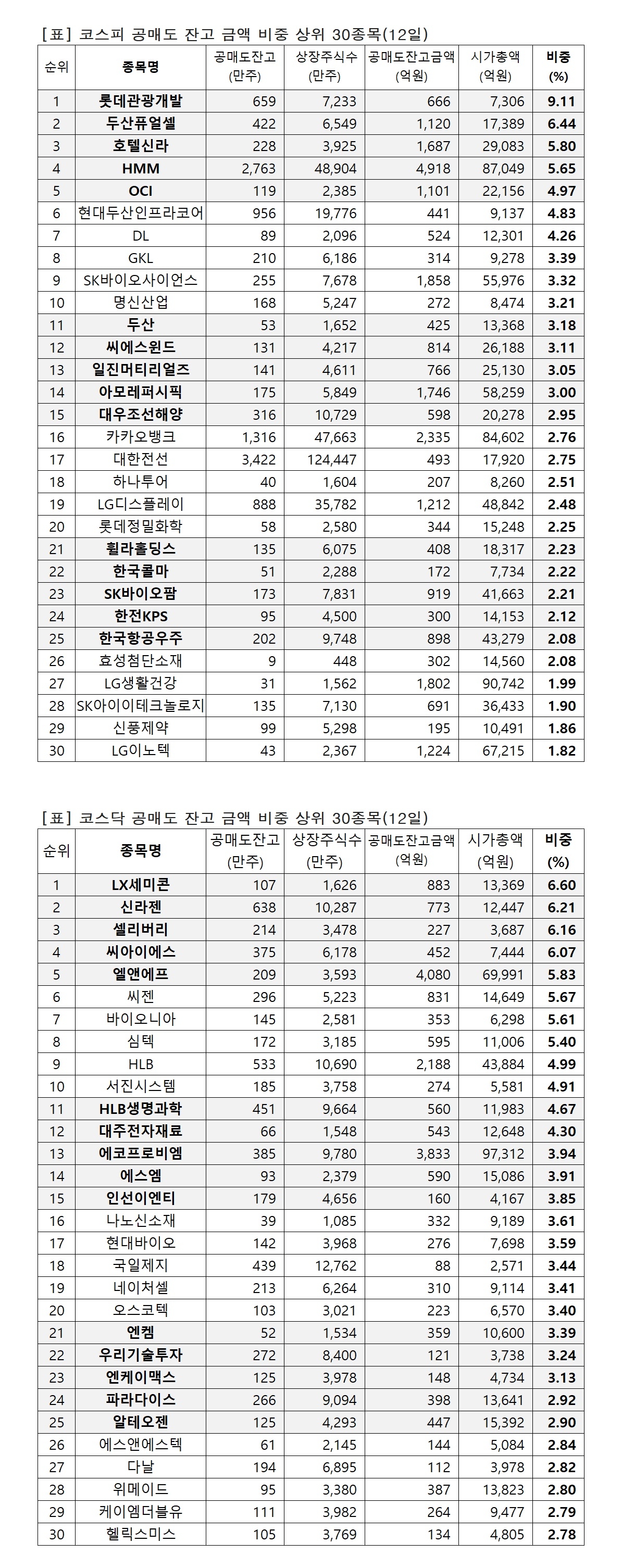 [표] 코스피 공매도 잔고 금액 비중 상위 30종목(12일)

| 순위 | 종목명 | 공매도잔고 (만주) | 상장주식수 (만주) | 공매도잔고금액 (억원) | 시가총액 (억원) | 비중 (%) |
|---|---|---|---|---|---|---|
| 1 | 롯데관광개발 | 659 | 7,233 | 666 | 7,306 | 9.11 |
| 2 | 두산퓨얼셀 | 422 | 6,549 | 1,120 | 17,389 | 6.44 |
| 3 | 호텔신라 | 228 | 3,925 | 1,687 | 29,083 | 5.80 |
| 4 | HMM | 2,763 | 48,904 | 4,918 | 87,049 | 5.65 |
| 5 | OCI | 119 | 2,385 | 1,101 | 22,156 | 4.97 |
| 6 | 현대두산인프라코어 | 956 | 19,776 | 441 | 9,137 | 4.83 |
| 7 | DL | 89 | 2,096 | 524 | 12,301 | 4.26 |
| 8 | GKL | 210 | 6,186 | 314 | 9,278 | 3.39 |
| 9 | SK바이오사이언스 | 255 | 7,678 | 1,858 | 55,976 | 3.32 |
| 10 | 명신산업 | 168 | 5,247 | 272 | 8,474 | 3.21 |
| 11 | 두산 | 53 | 1,652 | 425 | 13,368 | 3.18 |
| 12 | 씨에스윈드 | 131 | 4,217 | 814 | 26,188 | 3.11 |
| 13 | 일진머티리얼즈 | 141 | 4,611 | 766 | 25,130 | 3.05 |
| 14 | 아모레퍼시픽 | 175 | 5,849 | 1,746 | 58,259 | 3.00 |
| 15 | 대우조선해양 | 316 | 10,729 | 598 | 20,278 | 2.95 |
| 16 | 카카오뱅크 | 1,316 | 47,663 | 2,335 | 84,602 | 2.76 |
| 17 | 대한전선 | 3,422 | 124,447 | 493 | 17,920 | 2.75 |
| 18 | 하나투어 | 40 | 1,604 | 207 | 8,260 | 2.51 |
| 19 | LG디스플레이 | 888 | 35,782 | 1,212 | 48,842 | 2.48 |
| 20 | 롯데정밀화학 | 58 | 2,580 | 344 | 15,248 | 2.25 |
| 21 | 휠라홀딩스 | 135 | 6,075 | 408 | 18,317 | 2.23 |
| 22 | 한국콜마 | 51 | 2,288 | 172 | 7,734 | 2.22 |
| 23 | SK바이오팜 | 173 | 7,831 | 919 | 41,663 | 2.21 |
| 24 | 한전KPS | 95 | 4,500 | 300 | 14,153 | 2.12 |
| 25 | 한국항공우주 | 202 | 9,748 | 898 | 43,279 | 2.08 |
| 26 | 효성첨단소재 | 9 | 448 | 302 | 14,560 | 2.08 |
| 27 | LG생활건강 | 31 | 1,562 | 1,802 | 90,742 | 1.99 |
| 28 | SK아이이테크놀로지 | 135 | 7,130 | 691 | 36,433 | 1.90 |
| 29 | 신풍제약 | 99 | 5,298 | 195 | 10,491 | 1.86 |
| 30 | LG이노텍 | 43 | 2,367 | 1,224 | 67,215 | 1.82 |

[표] 코스닥 공매도 잔고 금액 비중 상위 30종목(12일)

| 순위 | 종목명 | 공매도잔고 (만주) | 상장주식수 (만주) | 공매도잔고금액 (억원) | 시가총액 (억원) | 비중 (%) |
|---|---|---|---|---|---|---|
| 1 | LX세미콘 | 107 | 1,626 | 883 | 13,369 | 6.60 |
| 2 | 신라젠 | 638 | 10,287 | 773 | 12,447 | 6.21 |
| 3 | 셀리버리 | 214 | 3,478 | 227 | 3,687 | 6.16 |
| 4 | 씨아이에스 | 375 | 6,178 | 452 | 7,444 | 6.07 |
| 5 | 엘앤에프 | 209 | 3,593 | 4,080 | 69,991 | 5.83 |
| 6 | 씨젠 | 296 | 5,223 | 831 | 14,649 | 5.67 |
| 7 | 바이오니아 | 145 | 2,581 | 353 | 6,298 | 5.61 |
| 8 | 심텍 | 172 | 3,185 | 595 | 11,006 | 5.40 |
| 9 | HLB | 533 | 10,690 | 2,188 | 43,884 | 4.99 |
| 10 | 서진시스템 | 185 | 3,758 | 274 | 5,581 | 4.91 |
| 11 | HLB생명과학 | 451 | 9,664 | 560 | 11,983 | 4.67 |
| 12 | 대주전자재료 | 66 | 1,548 | 543 | 12,648 | 4.30 |
| 13 | 에코프로비엠 | 385 | 9,780 | 3,833 | 97,312 | 3.94 |
| 14 | 에스엠 | 93 | 2,379 | 590 | 15,086 | 3.91 |
| 15 | 인선이엔티 | 179 | 4,656 | 160 | 4,167 | 3.85 |
| 16 | 나노신소재 | 39 | 1,085 | 332 | 9,189 | 3.61 |
| 17 | 현대바이오 | 142 | 3,968 | 276 | 7,698 | 3.59 |
| 18 | 국일제지 | 439 | 12,762 | 88 | 2,571 | 3.44 |
| 19 | 네이처셀 | 213 | 6,264 | 310 | 9,114 | 3.41 |
| 20 | 오스코텍 | 103 | 3,021 | 223 | 6,570 | 3.40 |
| 21 | 엔켐 | 52 | 1,534 | 359 | 10,600 | 3.39 |
| 22 | 우리기술투자 | 272 | 8,400 | 121 | 3,738 | 3.24 |
| 23 | 엔케이맥스 | 125 | 3,978 | 148 | 4,734 | 3.13 |
| 24 | 파라다이스 | 266 | 9,094 | 398 | 13,641 | 2.92 |
| 25 | 알테오젠 | 125 | 4,293 | 447 | 15,392 | 2.90 |
| 26 | 에스앤에스텍 | 61 | 2,145 | 144 | 5,084 | 2.84 |
| 27 | 다날 | 194 | 6,895 | 112 | 3,978 | 2.82 |
| 28 | 위메이드 | 95 | 3,380 | 387 | 13,823 | 2.80 |
| 29 | 케이엠더블유 | 111 | 3,982 | 264 | 9,477 | 2.79 |
| 30 | 헬릭스미스 | 105 | 3,769 | 134 | 4,805 | 2.78 |